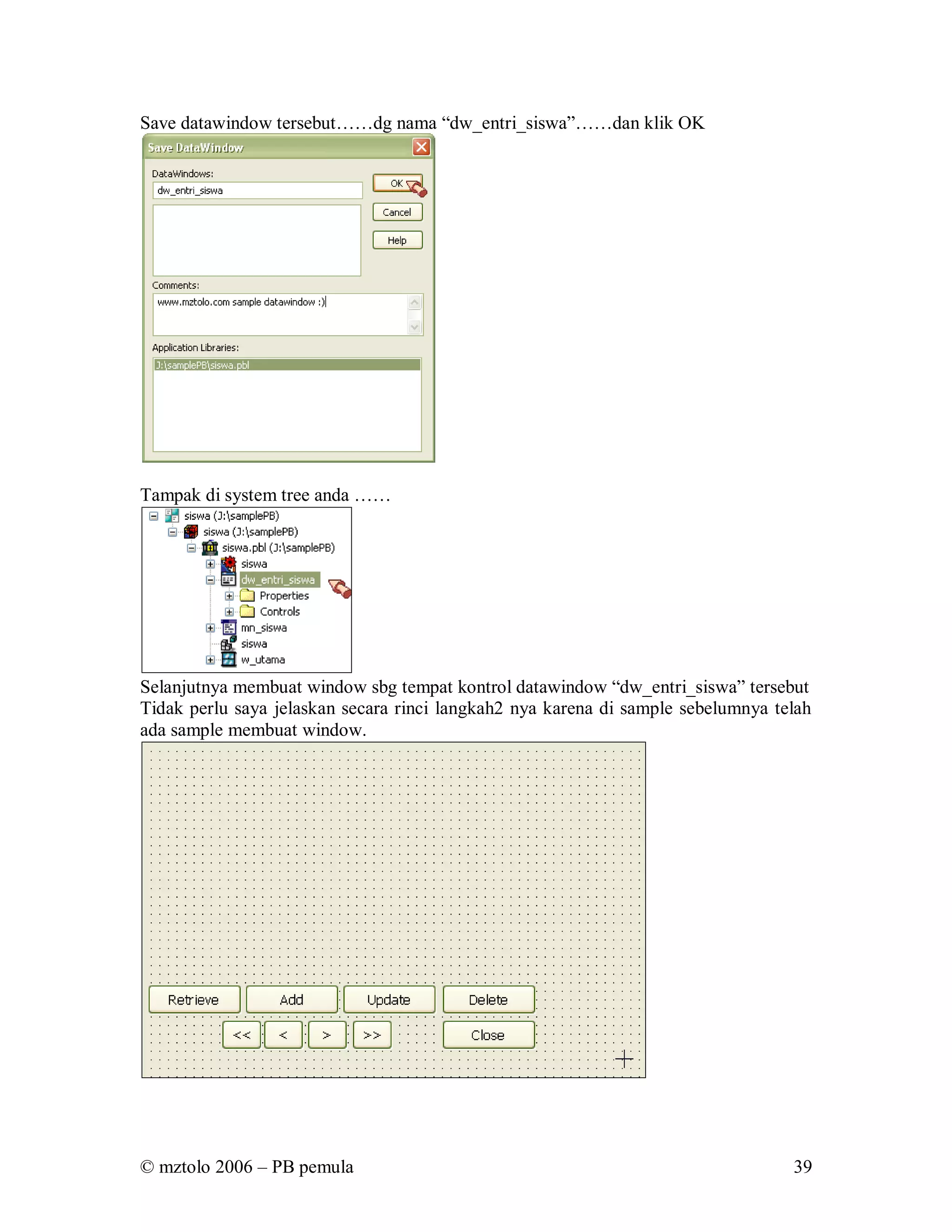 Save datawindow tersebut……dg nama “dw_entri_siswa”……dan klik OK

Save DataWindow

DataWindows:

dw_entri_siswa

OK

Cancel

Help

Comments:

www.mztolo.com sample datawindow :)

Application Libraries:

J:\samplePB\siswa.pbl

Tampak di system tree anda ……

siswa (J:\samplePB)
siswa (J:\samplePB)
siswa.pbl (J:\samplePB)
siswa
dw_entri_siswa
Properties
Controls
mn_siswa
siswa
w_utama

Selanjutnya membuat window sbg tempat kontrol datawindow “dw_entri_siswa” tersebut Tidak perlu saya jelaskan secara rinci langkah2 nya karena di sample sebelumnya telah ada sample membuat window.

Retrieve
Add
Update
Delete
<<
<
>
>>
Close

© mztolo 2006 – PB pemula

39